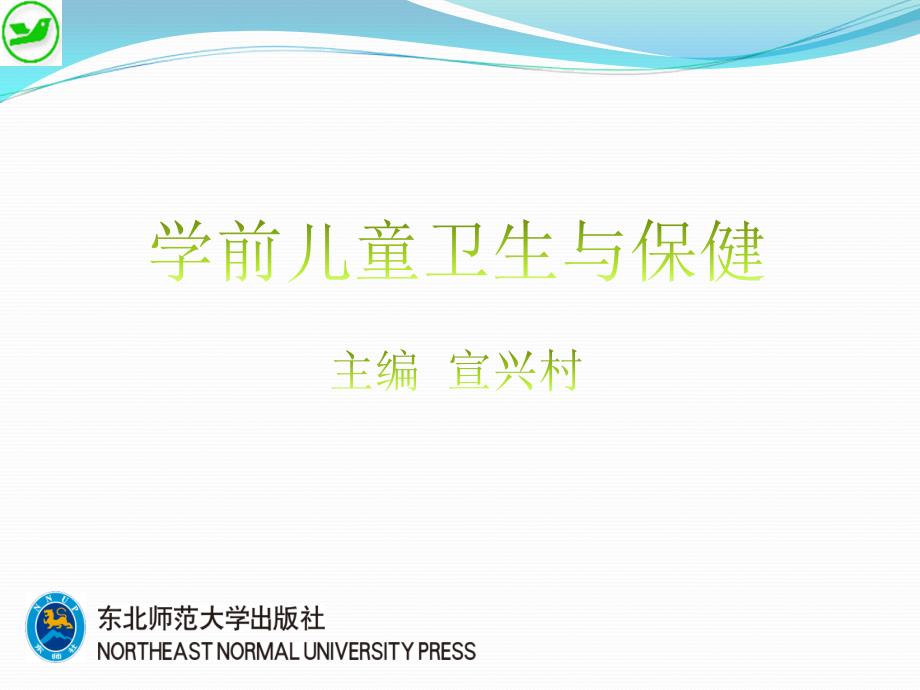 学前儿童卫生与保健

主编 宣兴村

NNUP

东北师范大学出版社
NORTHEAST NORMAL UNIVERSITY PRESS